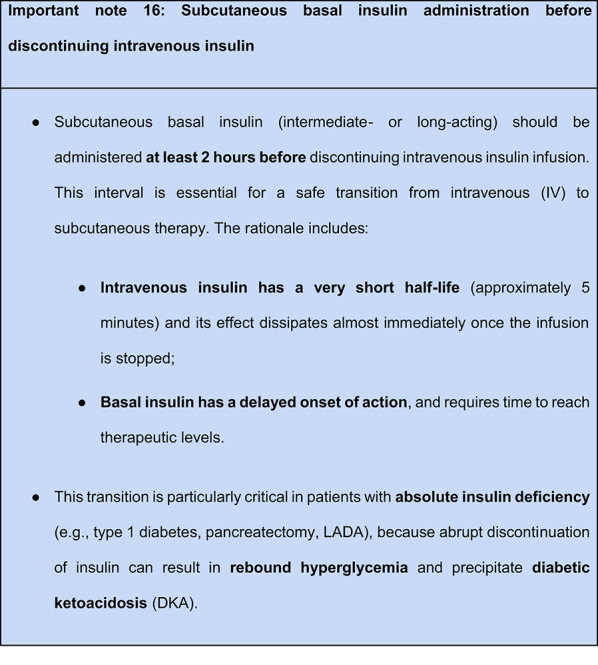 Important note 16: Subcutaneous basal insulin administration before discontinuing intravenous insulin

• Subcutaneous basal insulin (intermediate- or long-acting) should be administered at least 2 hours before discontinuing intravenous insulin infusion. This interval is essential for a safe transition from intravenous (IV) to subcutaneous therapy. The rationale includes:

• Intravenous insulin has a very short half-life (approximately 5 minutes) and its effect dissipates almost immediately once the infusion is stopped;

• Basal insulin has a delayed onset of action, and requires time to reach therapeutic levels.

• This transition is particularly critical in patients with absolute insulin deficiency (e.g., type 1 diabetes, pancreatectomy, LADA), because abrupt discontinuation of insulin can result in rebound hyperglycemia and precipitate diabetic ketoacidosis (DKA).